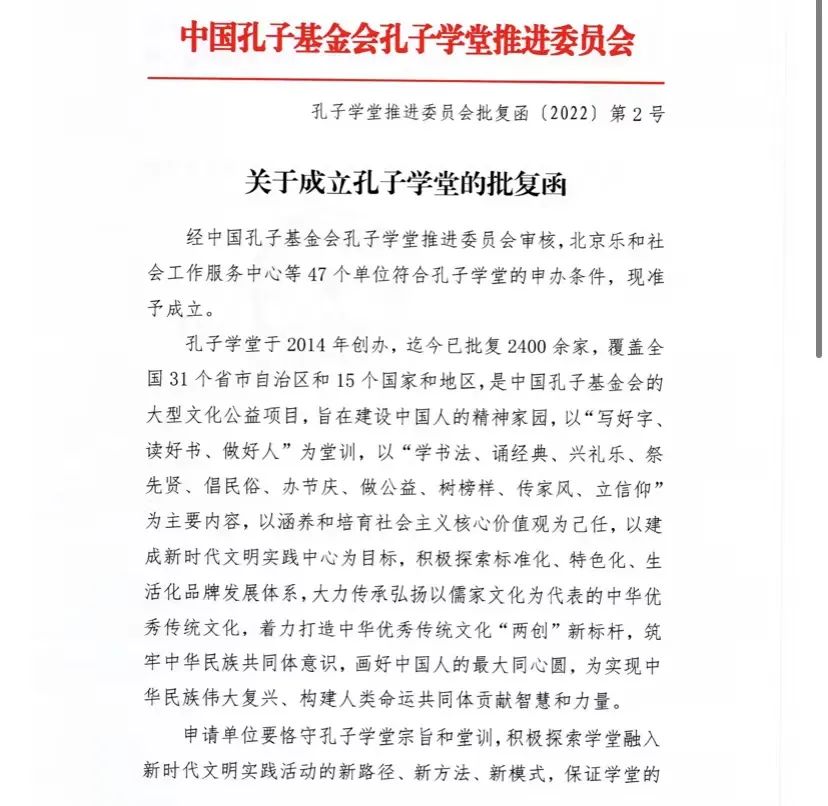 中国孔子基金会孔子学堂推进委员会

孔子学堂推进委员会批复函〔2022〕第2号

关于成立孔子学堂的批复函

经中国孔子基金会孔子学堂推进委员会审核，北京乐和社会工作服务中心等47个单位符合孔子学堂的申办条件，现准予成立。

孔子学堂于2014年创办，迄今已批复2400余家，覆盖全国31个省市自治区和15个国家和地区，是中国孔子基金会的大型文化公益项目，旨在建设中国人的精神家园，以“写好字、读好书、做好人”为堂训，以“学书法、诵经典、兴礼乐、祭先贤、倡民俗、办节庆、做公益、树榜样、传家风、立信仰”为主要内容，以涵养和培育社会主义核心价值观为己任，以建成新时代文明实践中心为目标，积极探索标准化、特色化、生活化品牌发展体系，大力传承弘扬以儒家文化为代表的中华优秀传统文化，着力打造中华优秀传统文化“两创”新标杆，筑牢中华民族共同体意识，画好中国人的最大同心圆，为实现中华民族伟大复兴、构建人类命运共同体贡献智慧和力量。

申请单位要恪守孔子学堂宗旨和堂训，积极探索学堂融入新时代文明实践活动的新路径、新方法、新模式，保证学堂的